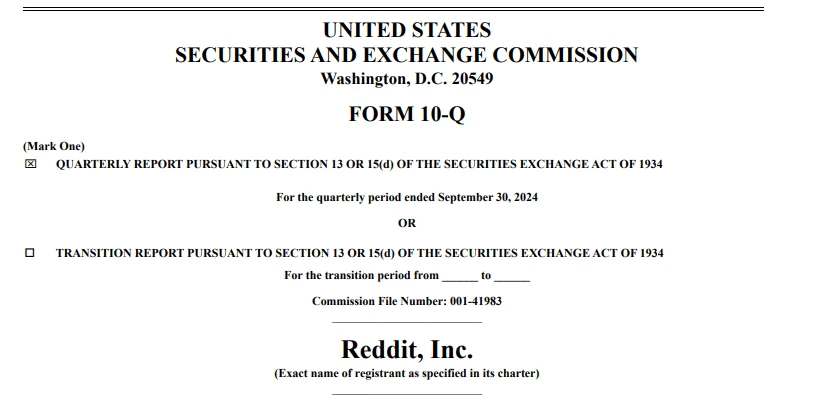 UNITED STATES
SECURITIES AND EXCHANGE COMMISSION
Washington, D.C. 20549

FORM 10-Q

(Mark One)
☒ QUARTERLY REPORT PURSUANT TO SECTION 13 OR 15(d) OF THE SECURITIES EXCHANGE ACT OF 1934

For the quarterly period ended September 30, 2024

OR

☐ TRANSITION REPORT PURSUANT TO SECTION 13 OR 15(d) OF THE SECURITIES EXCHANGE ACT OF 1934

For the transition period from ______ to ______

Commission File Number: 001-41983

Reddit, Inc.

(Exact name of registrant as specified in its charter)